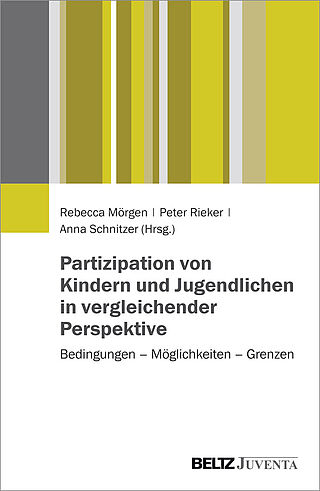 Rebecca Mörgen | Peter Rieker | Anna Schnitzer (Hrsg.)

Partizipation von Kindern und Jugendlichen in vergleichender Perspektive

Bedingungen – Möglichkeiten – Grenzen

BELTZ JUVENTA